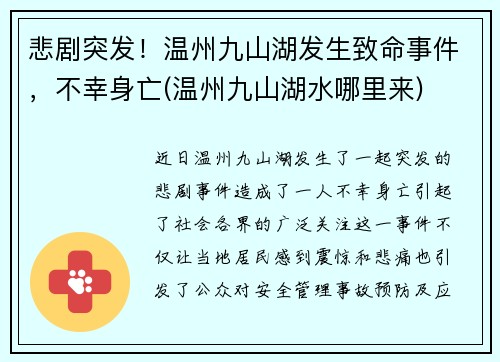 悲剧突发！温州九山湖发生致命事件，不幸身亡(温州九山湖水哪里来)

近日温州九山湖发生了一起突发的悲剧事件造成了一人不幸身亡引起了社会各界的广泛关注这一事件不仅让当地居民感到震惊和悲痛也引发了公众对安全管理事故预防及应